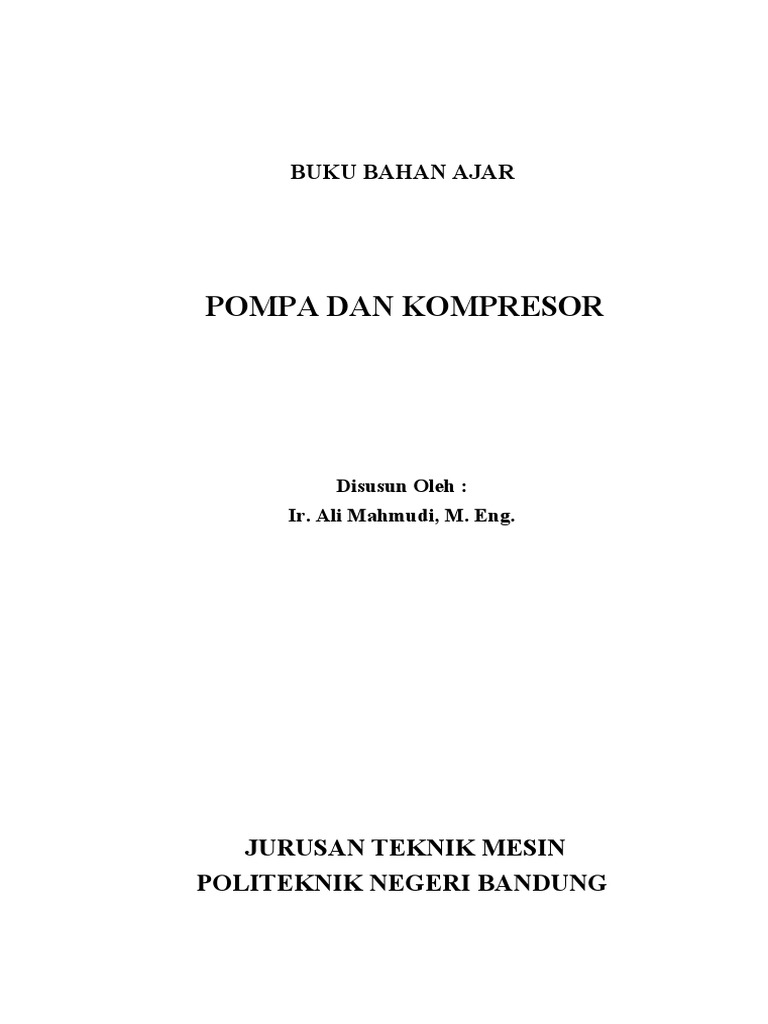 BUKU BAHAN AJAR

POMPA DAN KOMPRESOR

Disusun Oleh :
Ir. Ali Mahmudi, M. Eng.

JURUSAN TEKNIK MESIN
POLITEKNIK NEGERI BANDUNG